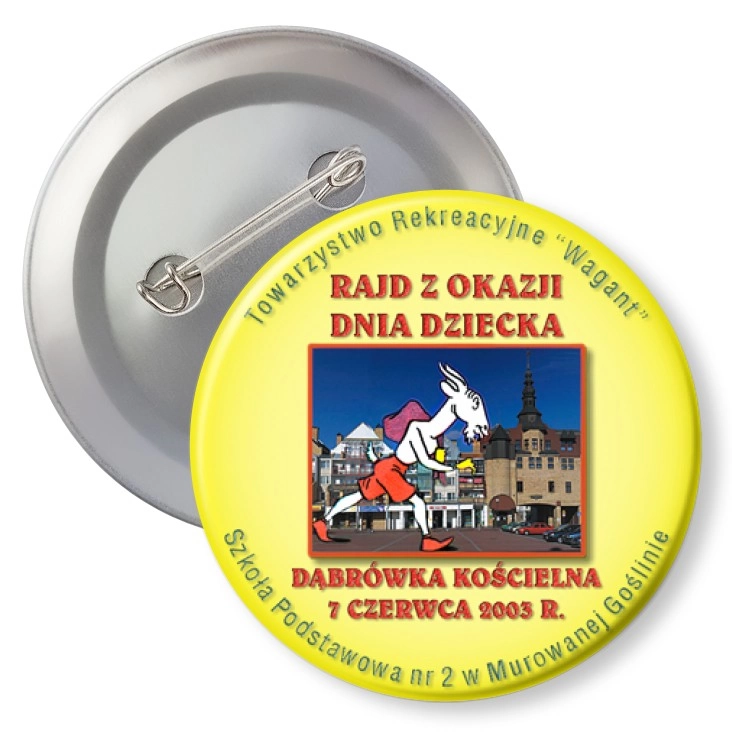 Towarzystwo Rekreacyjne "Wagant"

RAJD Z OKAZJI DNIA DZIECKA

DĄBRÓWKA KOŚCIELNA
7 CZERWCA 2003 R.

Szkoła Podstawowa nr 2 w Murowanej Goślinie